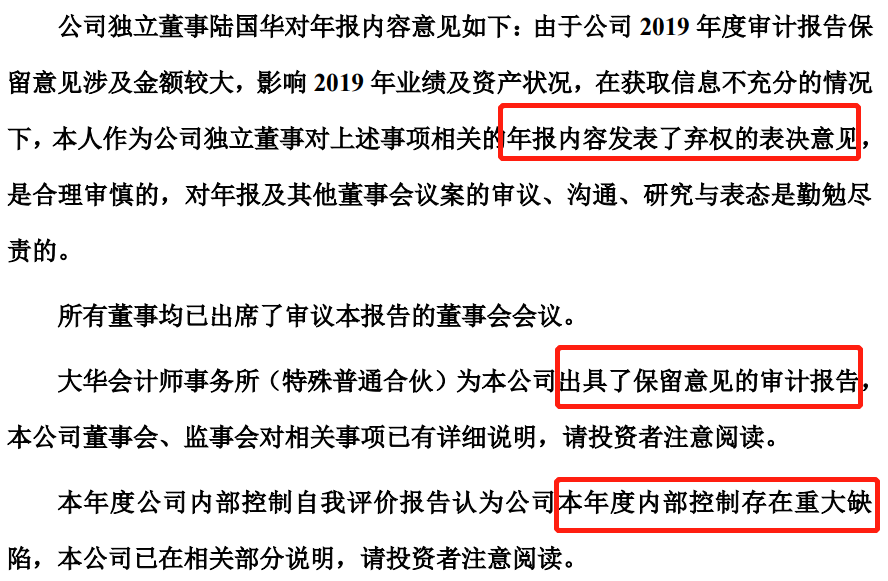 公司独立董事陆国华对年报内容意见如下：由于公司2019年度审计报告保留意见涉及金额较大，影响2019年业绩及资产状况，在获取信息不充分的情况下，本人作为公司独立董事对上述事项相关的年报内容发表了弃权的表决意见，是合理审慎的，对年报及其他董事会议案的审议、沟通、研究与表态是勤勉尽责的。

所有董事均已出席了审议本报告的董事会会议。

大华会计师事务所（特殊普通合伙）为本公司出具了保留意见的审计报告，本公司董事会、监事会对相关事项已有详细说明，请投资者注意阅读。

本年度公司内部控制自我评价报告认为公司本年度内部控制存在重大缺陷，本公司已在相关部分说明，请投资者注意阅读。